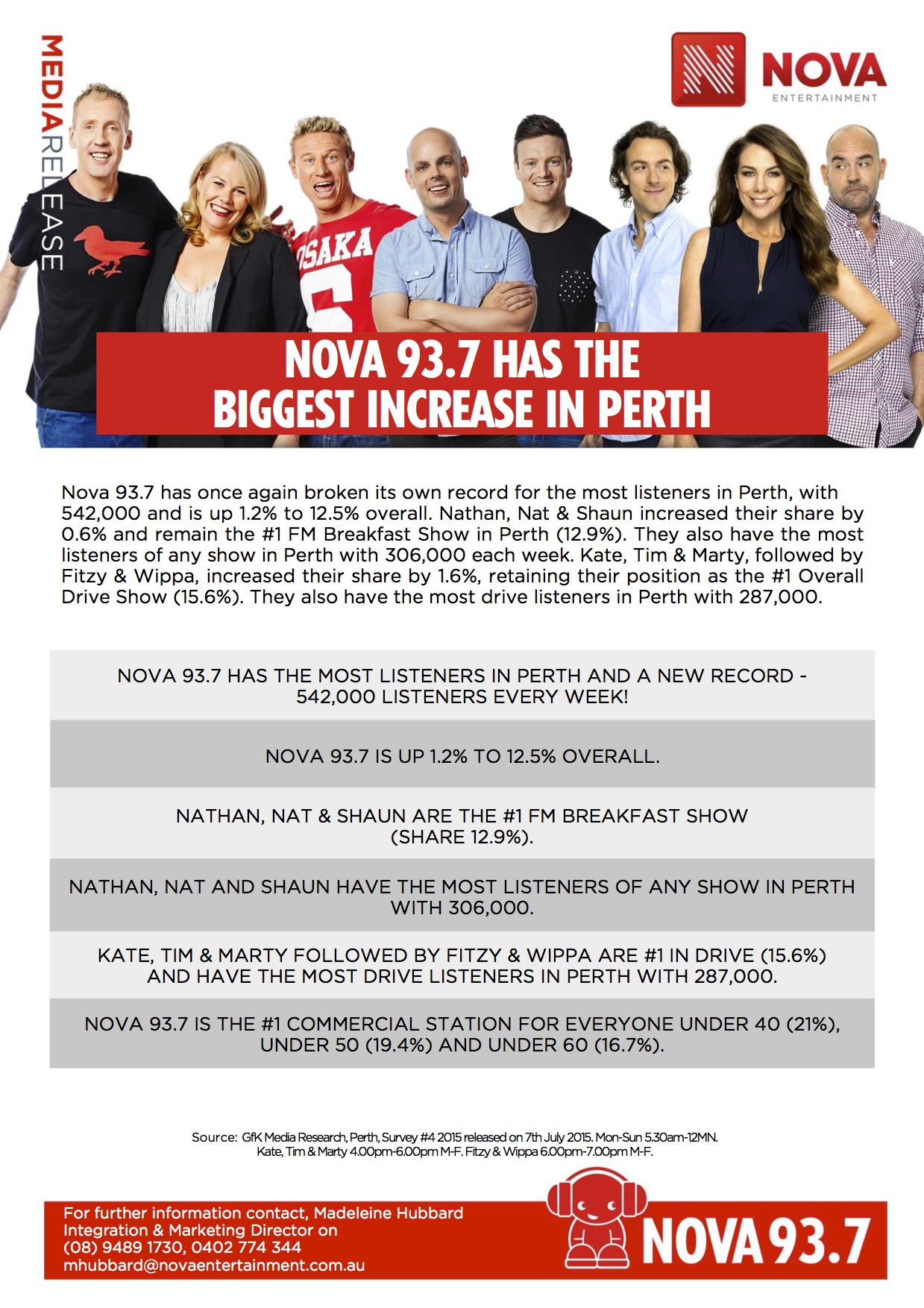 MEDIARELEASE

NOVA
ENTERTAINMENT

OSAKA

NOVA 93.7 HAS THE BIGGEST INCREASE IN PERTH

Nova 93.7 has once again broken its own record for the most listeners in Perth, with 542,000 and is up 1.2% to 12.5% overall. Nathan, Nat & Shaun increased their share by 0.6% and remain the #1 FM Breakfast Show in Perth (12.9%). They also have the most listeners of any show in Perth with 306,000 each week. Kate, Tim & Marty, followed by Fitzy & Wippa, increased their share by 1.6%, retaining their position as the #1 Overall Drive Show (15.6%). They also have the most drive listeners in Perth with 287,000.

NOVA 93.7 HAS THE MOST LISTENERS IN PERTH AND A NEW RECORD - 542,000 LISTENERS EVERY WEEK!

NOVA 93.7 IS UP 1.2% TO 12.5% OVERALL.

NATHAN, NAT & SHAUN ARE THE #1 FM BREAKFAST SHOW (SHARE 12.9%).

NATHAN, NAT AND SHAUN HAVE THE MOST LISTENERS OF ANY SHOW IN PERTH WITH 306,000.

KATE, TIM & MARTY FOLLOWED BY FITZY & WIPPA ARE #1 IN DRIVE (15.6%) AND HAVE THE MOST DRIVE LISTENERS IN PERTH WITH 287,000.

NOVA 93.7 IS THE #1 COMMERCIAL STATION FOR EVERYONE UNDER 40 (21%), UNDER 50 (19.4%) AND UNDER 60 (16.7%).

Source: GfK Media Research, Perth, Survey #4 2015 released on 7th July 2015. Mon-Sun 5.30am-12MN. Kate, Tim & Marty 4.00pm-6.00pm M-F. Fitzy & Wippa 6.00pm-7.00pm M-F.

For further information contact, Madeleine Hubbard
Integration & Marketing Director on
(08) 9489 1730, 0402 774 344
mhubbard@novaentertainment.com.au

NOVA 93.7